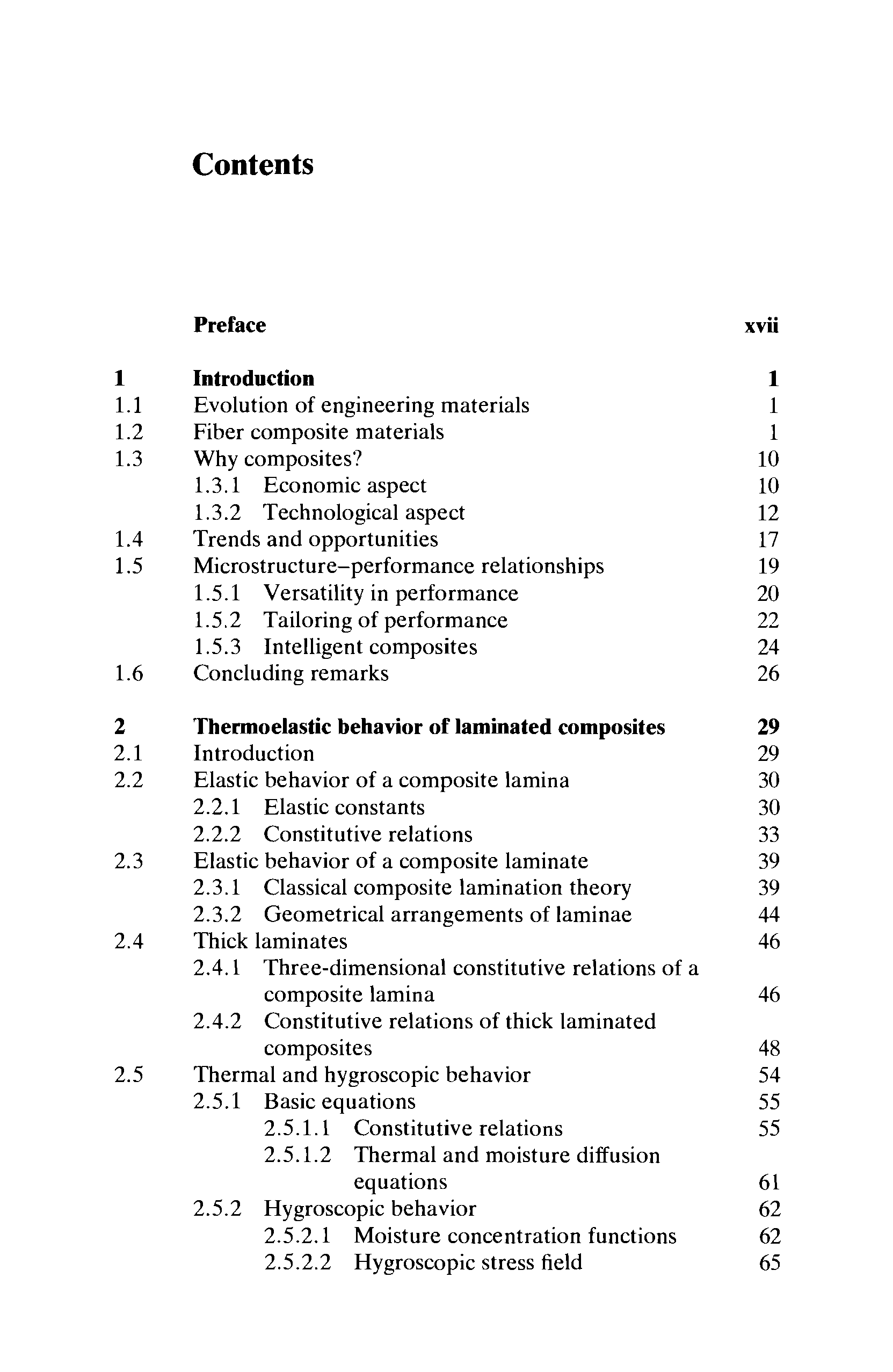 Contents

Preface xvii

1 Introduction 1
1.1 Evolution of engineering materials 1
1.2 Fiber composite materials 1
1.3 Why composites? 10
1.3.1 Economic aspect 10
1.3.2 Technological aspect 12
1.4 Trends and opportunities 17
1.5 Microstructure–performance relationships 19
1.5.1 Versatility in performance 20
1.5.2 Tailoring of performance 22
1.5.3 Intelligent composites 24
1.6 Concluding remarks 26

2 Thermoelastic behavior of laminated composites 29
2.1 Introduction 29
2.2 Elastic behavior of a composite lamina 30
2.2.1 Elastic constants 30
2.2.2 Constitutive relations 33
2.3 Elastic behavior of a composite laminate 39
2.3.1 Classical composite lamination theory 39
2.3.2 Geometrical arrangements of laminae 44
2.4 Thick laminates 46
2.4.1 Three-dimensional constitutive relations of a composite lamina 46
2.4.2 Constitutive relations of thick laminated composites 48
2.5 Thermal and hygroscopic behavior 54
2.5.1 Basic equations 55
2.5.1.1 Constitutive relations 55
2.5.1.2 Thermal and moisture diffusion equations 61
2.5.2 Hygroscopic behavior 62
2.5.2.1 Moisture concentration functions 62
2.5.2.2 Hygroscopic stress field 65